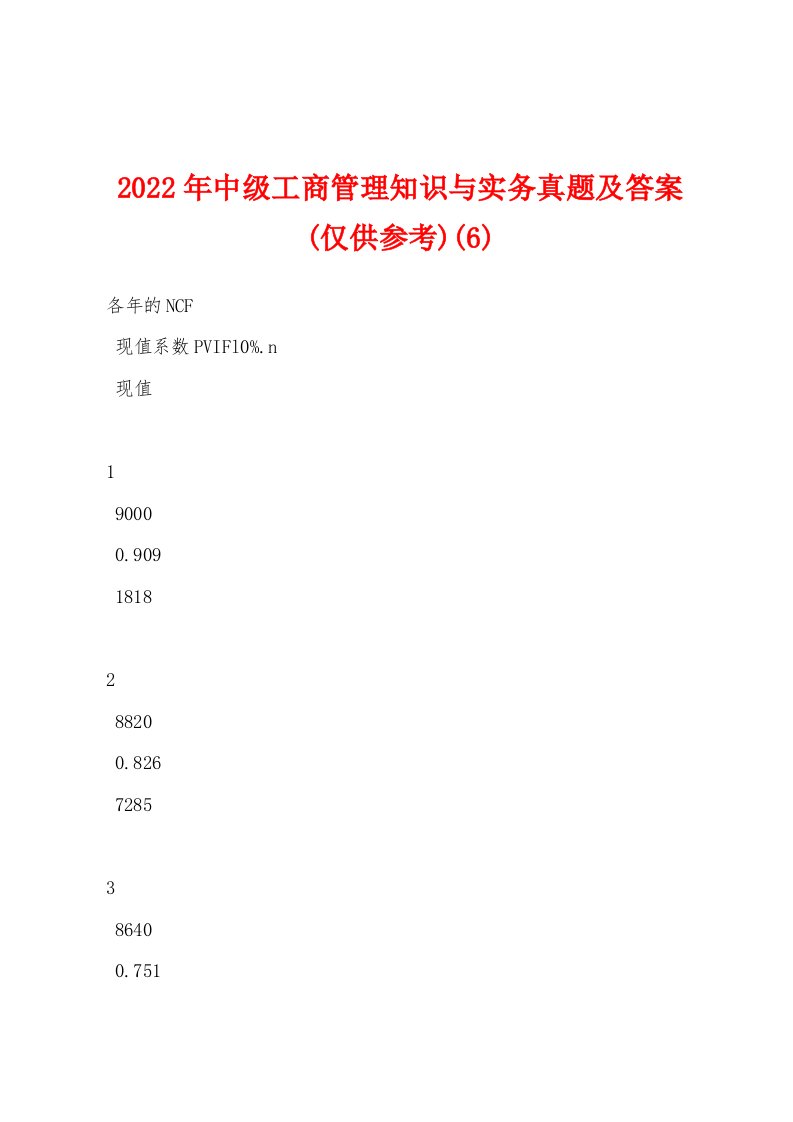 2022年中级工商管理知识与实务真题及答案(仅供参考)(6)

各年的NCF

现值系数PVIF10%.n

现值

1

9000

0.909

1818

2

8820

0.826

7285

3

8640

0.751